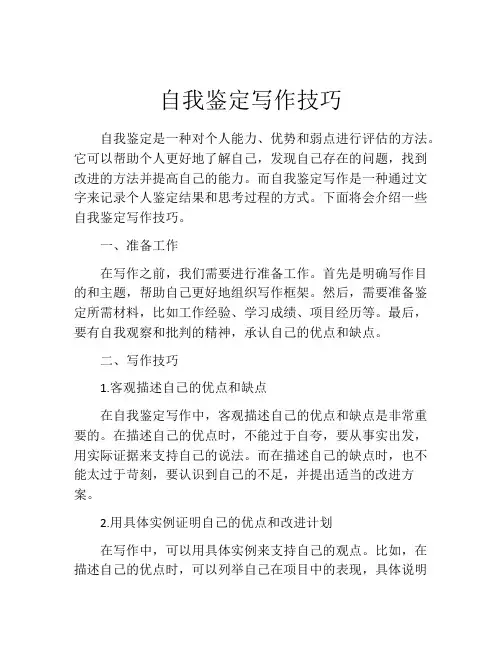 自我鉴定写作技巧

自我鉴定是一种对个人能力、优势和弱点进行评估的方法。它可以帮助个人更好地了解自己，发现自己存在的问题，找到改进的方法并提高自己的能力。而自我鉴定写作是一种通过文字来记录个人鉴定结果和思考过程的方式。下面将会介绍一些自我鉴定写作技巧。

一、准备工作

在写作之前，我们需要进行准备工作。首先是明确写作目的和主题，帮助自己更好地组织写作框架。然后，需要准备鉴定所需材料，比如工作经验、学习成绩、项目经历等。最后，要有自我观察和批判的精神，承认自己的优点和缺点。

二、写作技巧

1.客观描述自己的优点和缺点

在自我鉴定写作中，客观描述自己的优点和缺点是非常重要的。在描述自己的优点时，不能过于自夸，要从事实出发，用实际证据来支持自己的说法。而在描述自己的缺点时，也不能太过于苛刻，要认识到自己的不足，并提出适当的改进方案。

2.用具体实例证明自己的优点和改进计划

在写作中，可以用具体实例来支持自己的观点。比如，在描述自己的优点时，可以列举自己在项目中的表现，具体说明